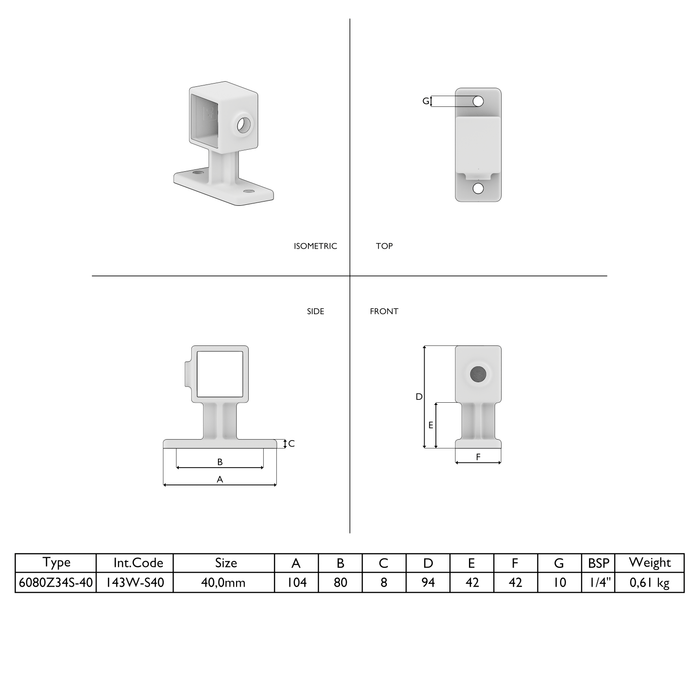 G

ISOMETRIC

TOP

SIDE

FRONT

C

B

A

D

E

F

| Type | Int.Code | Size | A | B | C | D | E | F | G | BSP | Weight |
|---|---|---|---|---|---|---|---|---|---|---|---|
| 6080Z34S-40 | 143W-S40 | 40,0mm | 104 | 80 | 8 | 94 | 42 | 42 | 10 | 1/4" | 0,61 kg |